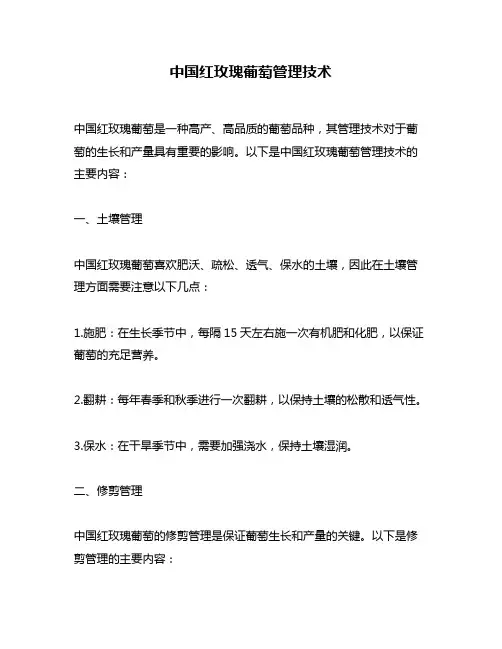 中国红玫瑰葡萄管理技术

中国红玫瑰葡萄是一种高产、高品质的葡萄品种，其管理技术对于葡萄的生长和产量具有重要的影响。以下是中国红玫瑰葡萄管理技术的主要内容：

一、土壤管理

中国红玫瑰葡萄喜欢肥沃、疏松、透气、保水的土壤，因此在土壤管理方面需要注意以下几点：

1.施肥：在生长季节中，每隔 15 天左右施一次有机肥和化肥，以保证葡萄的充足营养。

2.翻耕：每年春季和秋季进行一次翻耕，以保持土壤的松散和透气性。

3.保水：在干旱季节中，需要加强浇水，保持土壤湿润。

二、修剪管理

中国红玫瑰葡萄的修剪管理是保证葡萄生长和产量的关键。以下是修剪管理的主要内容：